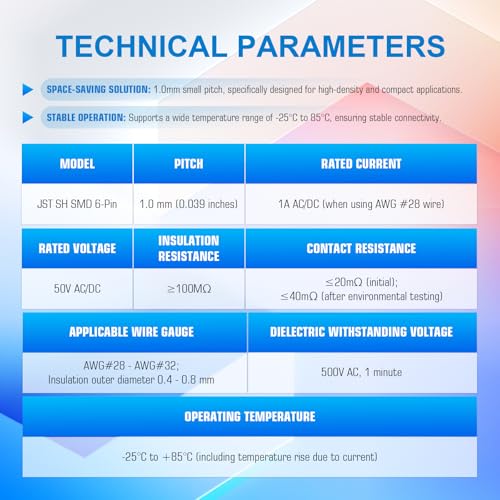 TECHNICAL PARAMETERS

SPACE-SAVING SOLUTION: 1.0mm small pitch, specifically designed for high-density and compact applications.

STABLE OPERATION: Supports a wide temperature range of -25°C to 85°C, ensuring stable connectivity.

| MODEL | PITCH | RATED CURRENT |
|---|---|---|
| JST SH SMD 6-Pin | 1.0 mm (0.039 inches) | 1A AC/DC (when using AWG #28 wire) |

| RATED VOLTAGE | INSULATION RESISTANCE | CONTACT RESISTANCE |
|---|---|---|
| 50V AC/DC | ≥100MΩ | ≤20mΩ (initial); ≤40mΩ (after environmental testing) |

| APPLICABLE WIRE GAUGE | DIELECTRIC WITHSTANDING VOLTAGE |
|---|---|
| AWG#28 - AWG#32; Insulation outer diameter 0.4 - 0.8 mm | 500V AC, 1 minute |

| OPERATING TEMPERATURE |
|---|
| -25°C to +85°C (including temperature rise due to current) |